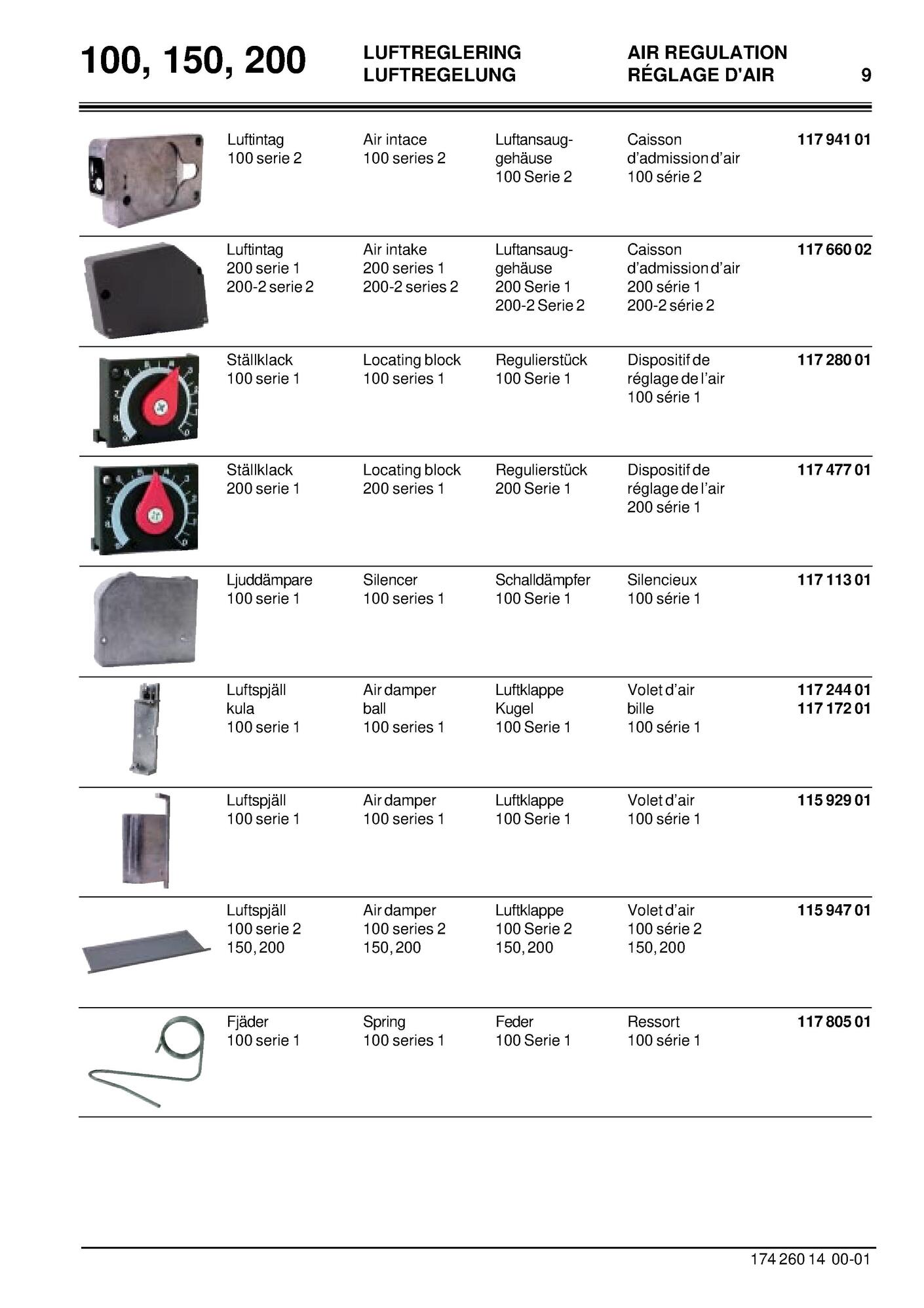 100, 150, 200

LUFTREGLERING
LUFTREGELUNG

AIR REGULATION
RÉGLAGE D'AIR

9

| | | | | |
|---|---|---|---|---|
| Luftintag 100 serie 2 | Air intace 100 series 2 | Luftansaug-gehäuse 100 Serie 2 | Caisson d'admission d'air 100 série 2 | 117 941 01 |
| Luftintag 200 serie 1 200-2 serie 2 | Air intake 200 series 1 200-2 series 2 | Luftansaug-gehäuse 200 Serie 1 200-2 Serie 2 | Caisson d'admission d'air 200 série 1 200-2 série 2 | 117 660 02 |
| Ställklack 100 serie 1 | Locating block 100 series 1 | Regulierstück 100 Serie 1 | Dispositif de réglage de l'air 100 série 1 | 117 280 01 |
| Ställklack 200 serie 1 | Locating block 200 series 1 | Regulierstück 200 Serie 1 | Dispositif de réglage de l'air 200 série 1 | 117 477 01 |
| Ljuddämpare 100 serie 1 | Silencer 100 series 1 | Schalldämpfer 100 Serie 1 | Silencieux 100 série 1 | 117 113 01 |
| Luftspjäll kula 100 serie 1 | Air damper ball 100 series 1 | Luftklappe Kugel 100 Serie 1 | Volet d'air bille 100 série 1 | 117 244 01 117 172 01 |
| Luftspjäll 100 serie 1 | Air damper 100 series 1 | Luftklappe 100 Serie 1 | Volet d'air 100 série 1 | 115 929 01 |
| Luftspjäll 100 serie 2 150, 200 | Air damper 100 series 2 150, 200 | Luftklappe 100 Serie 2 150, 200 | Volet d'air 100 série 2 150, 200 | 115 947 01 |
| Fjäder 100 serie 1 | Spring 100 series 1 | Feder 100 Serie 1 | Ressort 100 série 1 | 117 805 01 |

174 260 14 00-01